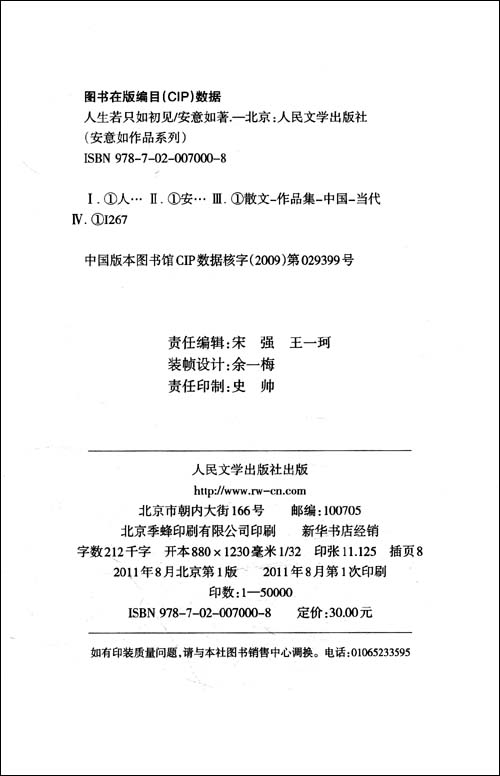 图书在版编目(CIP)数据

人生若只如初见/安意如著.—北京:人民文学出版社
(安意如作品系列)
ISBN 978-7-02-007000-8

Ⅰ.①人… Ⅱ.①安… Ⅲ.①散文-作品集-中国-当代
Ⅳ.①I267

中国版本图书馆CIP数据核字(2009)第029399号

责任编辑:宋 强 王一珂
装帧设计:余一梅
责任印制:史 帅

人民文学出版社出版
http://www.rw-cn.com
北京市朝内大街166号 邮编:100705
北京季蜂印刷有限公司印刷 新华书店经销
字数212千字 开本880×1230毫米1/32 印张11.125 插页8
2011年8月北京第1版 2011年8月第1次印刷
印数:1—50000
ISBN 978-7-02-007000-8 定价:30.00元

如有印装质量问题,请与本社图书销售中心调换。电话:01065233595